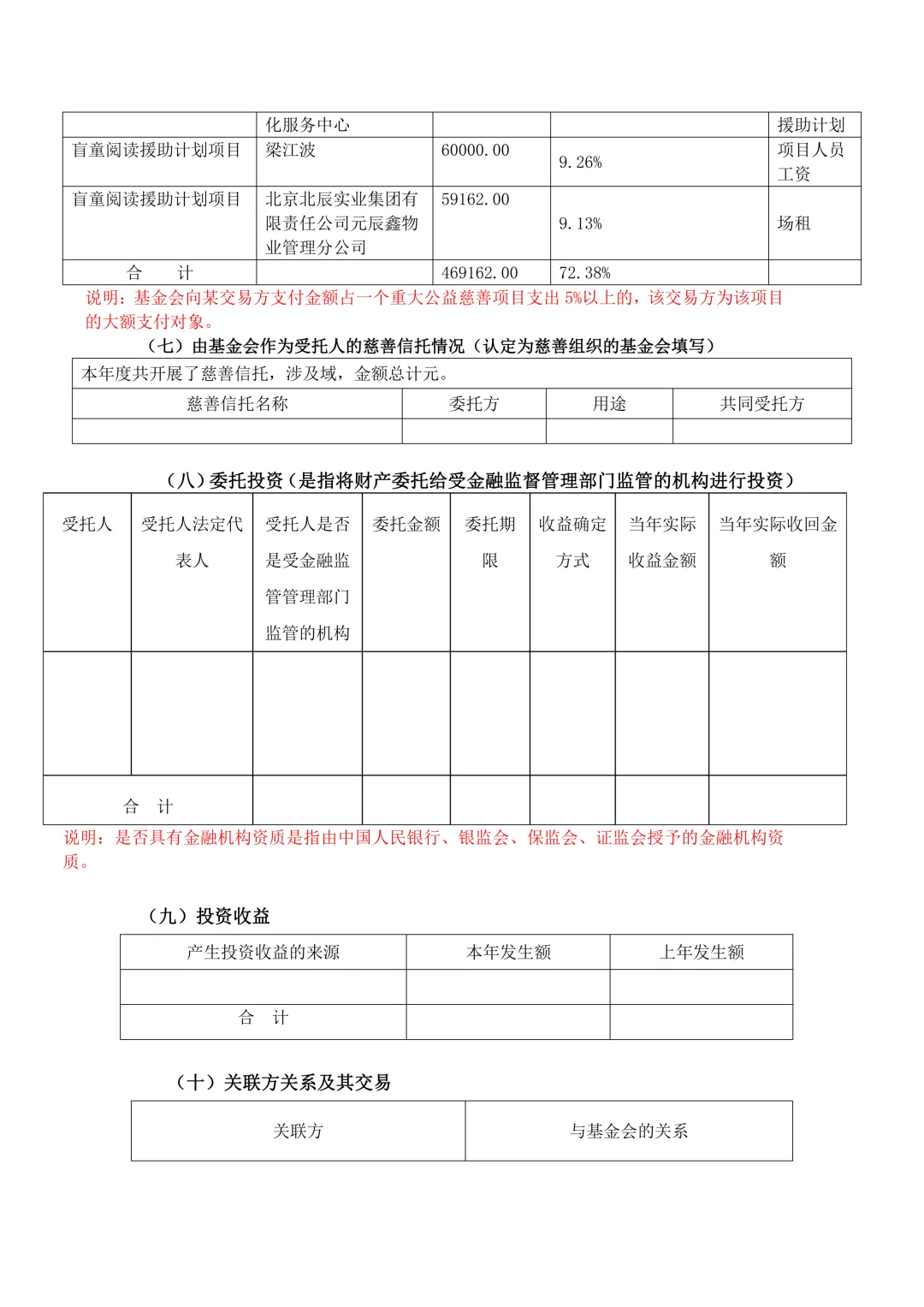 |  | 化服务中心 |  |  | 援助计划 |
|---|---|---|---|---|
| 盲童阅读援助计划项目 | 梁江波 | 60000.00 | 9.26% | 项目人员工资 |
| 盲童阅读援助计划项目 | 北京北辰实业集团有限责任公司元辰鑫物业管理分公司 | 59162.00 | 9.13% | 场租 |
| 合　计 |  | 469162.00 | 72.38% |  |

说明：基金会向某交易方支付金额占一个重大公益慈善项目支出 5%以上的，该交易方为该项目的大额支付对象。

（七）由基金会作为受托人的慈善信托情况（认定为慈善组织的基金会填写）

本年度共开展了慈善信托，涉及域，金额总计元。

| 慈善信托名称 | 委托方 | 用途 | 共同受托方 |
|---|---|---|---|
|  |  |  |  |

（八）委托投资（是指将财产委托给受金融监督管理部门监管的机构进行投资）

| 受托人 | 受托人法定代表人 | 受托人是否是受金融监管管理部门监管的机构 | 委托金额 | 委托期限 | 收益确定方式 | 当年实际收益金额 | 当年实际收回金额 |
|---|---|---|---|---|---|---|---|
|  |  |  |  |  |  |  |  |
| 合　计 |  |  |  |  |  |  |  |

说明：是否具有金融机构资质是指由中国人民银行、银监会、保监会、证监会授予的金融机构资质。

（九）投资收益

| 产生投资收益的来源 | 本年发生额 | 上年发生额 |
|---|---|---|
|  |  |  |
| 合　计 |  |  |

（十）关联方关系及其交易

| 关联方 | 与基金会的关系 |
|---|---|